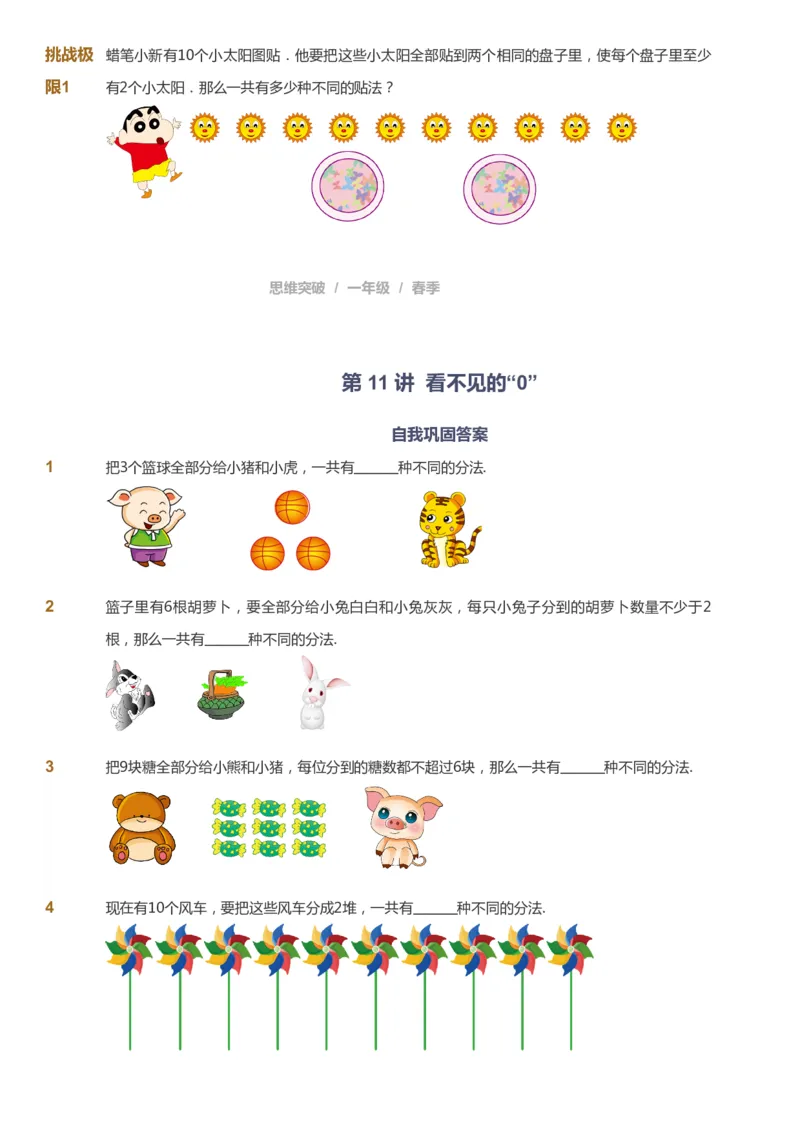 挑战极限1　蜡笔小新有10个小太阳图贴．他要把这些小太阳全部贴到两个相同的盘子里，使每个盘子里至少有2个小太阳．那么一共有多少种不同的贴法？

思维突破 / 一年级 / 春季

第 11 讲 看不见的“0”

自我巩固答案

1　把3个篮球全部分给小猪和小虎，一共有______种不同的分法.

2　篮子里有6根胡萝卜，要全部分给小兔白白和小兔灰灰，每只小兔子分到的胡萝卜数量不少于2根，那么一共有______种不同的分法.

3　把9块糖全部分给小熊和小猪，每位分到的糖数都不超过6块，那么一共有______种不同的分法.

4　现在有10个风车，要把这些风车分成2堆，一共有______种不同的分法.